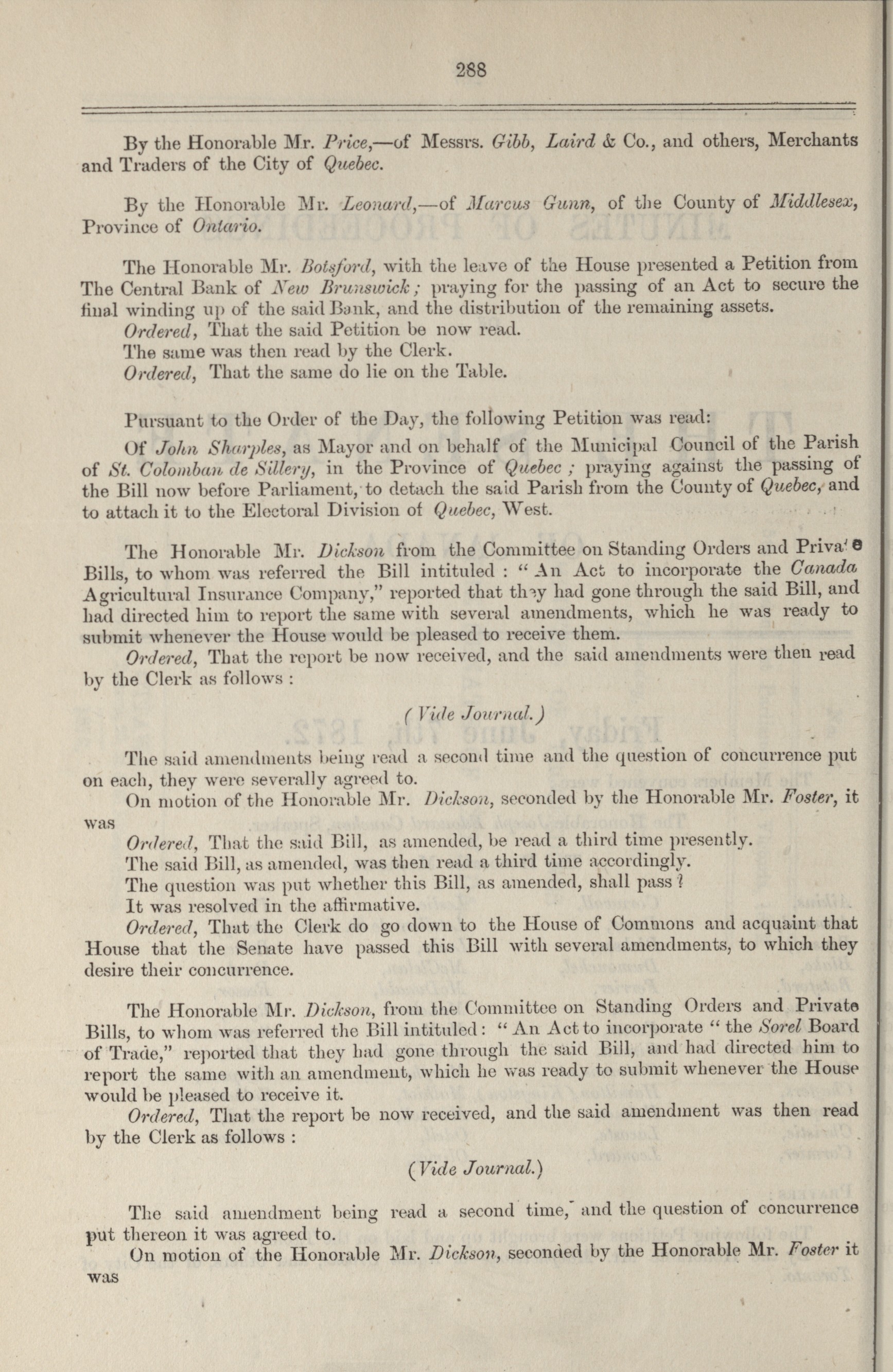 288

By the Honorable Mr. Price,—of Messrs. Gibb, Laird & Co., and others, Merchants and Traders of the City of Quebec.

By the Honorable Mr. Leonard,—of Marcus Gunn, of the County of Middlesex, Province of Ontario.

The Honorable Mr. Botsford, with the leave of the House presented a Petition from The Central Bank of New Brunswick; praying for the passing of an Act to secure the final winding up of the said Bank, and the distribution of the remaining assets.

Ordered, That the said Petition be now read.

The same was then read by the Clerk.

Ordered, That the same do lie on the Table.

Pursuant to the Order of the Day, the following Petition was read:

Of John Sharples, as Mayor and on behalf of the Municipal Council of the Parish of St. Colomban de Sillery, in the Province of Quebec; praying against the passing of the Bill now before Parliament, to detach the said Parish from the County of Quebec, and to attach it to the Electoral Division of Quebec, West.

The Honorable Mr. Dickson from the Committee on Standing Orders and Private Bills, to whom was referred the Bill intituled: "An Act to incorporate the Canada Agricultural Insurance Company," reported that they had gone through the said Bill, and had directed him to report the same with several amendments, which he was ready to submit whenever the House would be pleased to receive them.

Ordered, That the report be now received, and the said amendments were then read by the Clerk as follows:

(Vide Journal.)

The said amendments being read a second time and the question of concurrence put on each, they were severally agreed to.

On motion of the Honorable Mr. Dickson, seconded by the Honorable Mr. Foster, it was

Ordered, That the said Bill, as amended, be read a third time presently.

The said Bill, as amended, was then read a third time accordingly.

The question was put whether this Bill, as amended, shall pass?

It was resolved in the affirmative.

Ordered, That the Clerk do go down to the House of Commons and acquaint that House that the Senate have passed this Bill with several amendments, to which they desire their concurrence.

The Honorable Mr. Dickson, from the Committee on Standing Orders and Private Bills, to whom was referred the Bill intituled: "An Act to incorporate "the Sorel Board of Trade," reported that they had gone through the said Bill, and had directed him to report the same with an amendment, which he was ready to submit whenever the House would be pleased to receive it.

Ordered, That the report be now received, and the said amendment was then read by the Clerk as follows:

(Vide Journal.)

The said amendment being read a second time, and the question of concurrence put thereon it was agreed to.

On motion of the Honorable Mr. Dickson, seconded by the Honorable Mr. Foster it was